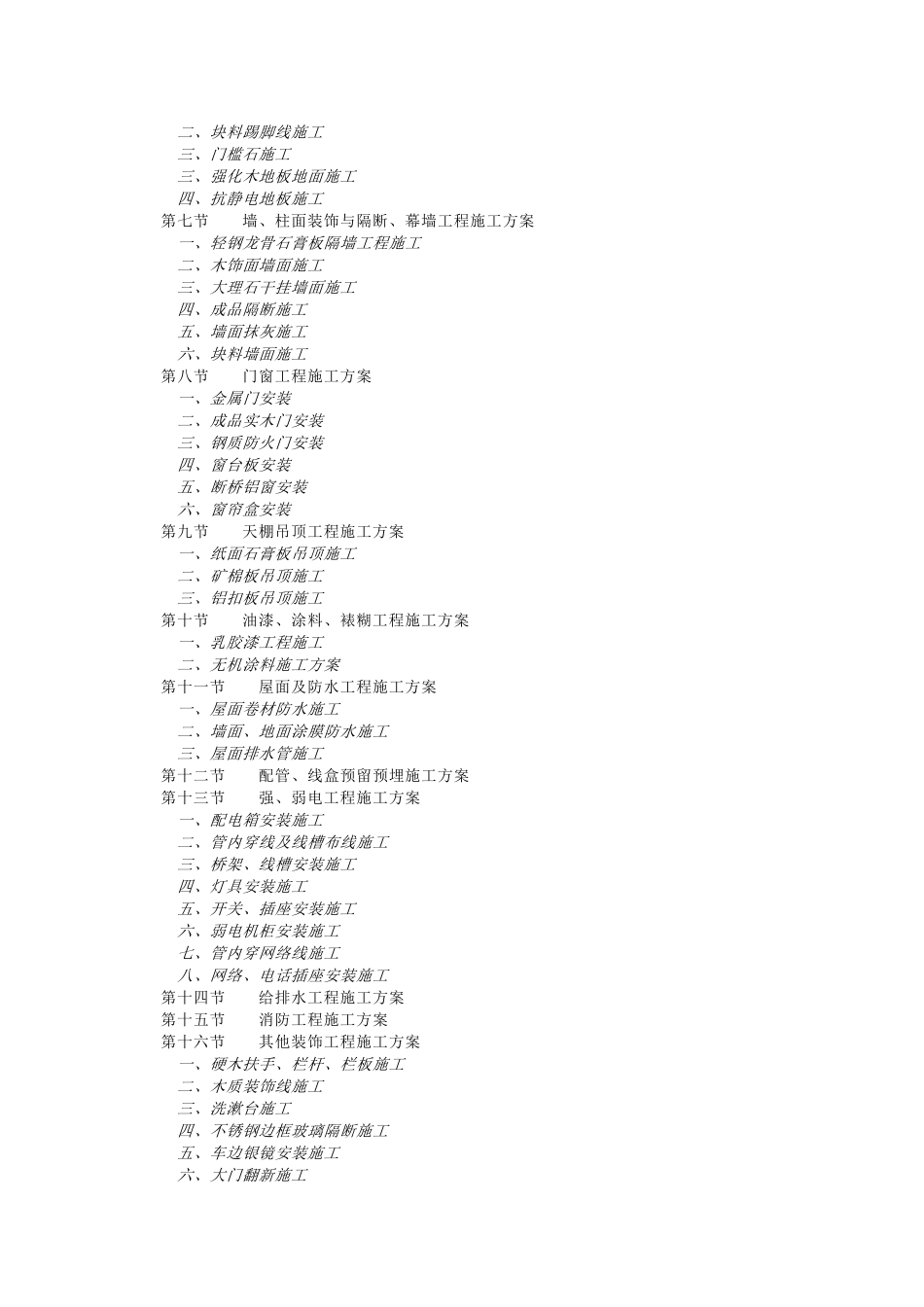 二、块料踢脚线施工
三、门槛石施工
三、强化木地板地面施工
四、抗静电地板施工
第七节　墙、柱面装饰与隔断、幕墙工程施工方案
一、轻钢龙骨石膏板隔墙工程施工
二、木饰面墙面施工
三、大理石干挂墙面施工
四、成品隔断施工
五、墙面抹灰施工
六、块料墙面施工
第八节　门窗工程施工方案
一、金属门安装
二、成品实木门安装
三、钢质防火门安装
四、窗台板安装
五、断桥铝窗安装
六、窗帘盒安装
第九节　天棚吊顶工程施工方案
一、纸面石膏板吊顶施工
二、矿棉板吊顶施工
三、铝扣板吊顶施工
第十节　油漆、涂料、裱糊工程施工方案
一、乳胶漆工程施工
二、无机涂料施工方案
第十一节　屋面及防水工程施工方案
一、屋面卷材防水施工
二、墙面、地面涂膜防水施工
三、屋面排水管施工
第十二节　配管、线盒预留预埋施工方案
第十三节　强、弱电工程施工方案
一、配电箱安装施工
二、管内穿线及线槽布线施工
三、桥架、线槽安装施工
四、灯具安装施工
五、开关、插座安装施工
六、弱电机柜安装施工
七、管内穿网络线施工
八、网络、电话插座安装施工
第十四节　给排水工程施工方案
第十五节　消防工程施工方案
第十六节　其他装饰工程施工方案
一、硬木扶手、栏杆、栏板施工
二、木质装饰线施工
三、洗漱台施工
四、不锈钢边框玻璃隔断施工
五、车边银镜安装施工
六、大门翻新施工